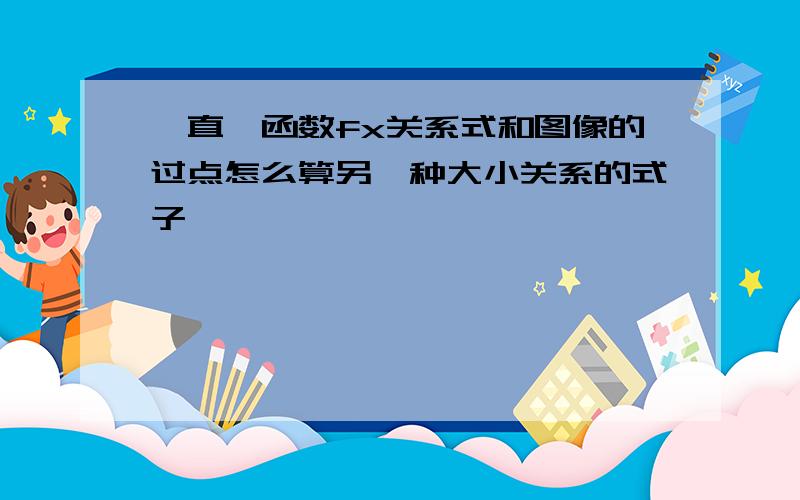 直 函数fx关系式和图像的过点怎么算另 种大小关系的式子

xyz